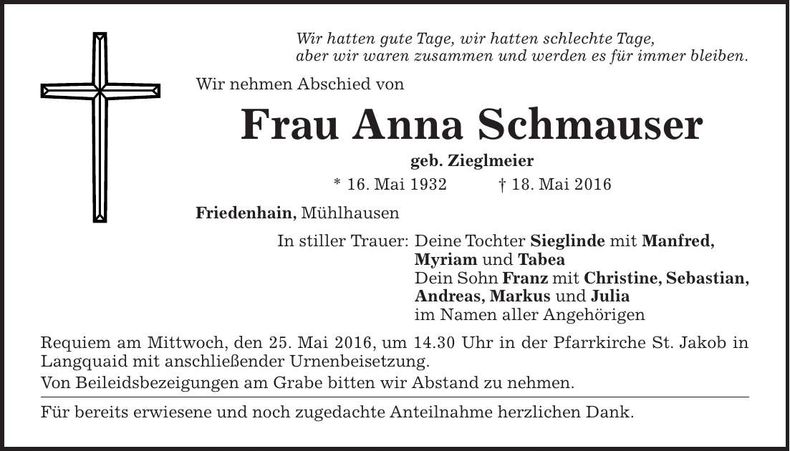 Wir hatten gute Tage, wir hatten schlechte Tage, aber wir waren zusammen und werden es für immer bleiben.

Wir nehmen Abschied von

Frau Anna Schmauser

geb. Zieglmeier

* 16. Mai 1932 † 18. Mai 2016

Friedenhain, Mühlhausen

In stiller Trauer: Deine Tochter Sieglinde mit Manfred, Myriam und Tabea
Dein Sohn Franz mit Christine, Sebastian, Andreas, Markus und Julia
im Namen aller Angehörigen

Requiem am Mittwoch, den 25. Mai 2016, um 14.30 Uhr in der Pfarrkirche St. Jakob in Langquaid mit anschließender Urnenbeisetzung.

Von Beileidsbezeigungen am Grabe bitten wir Abstand zu nehmen.

Für bereits erwiesene und noch zugedachte Anteilnahme herzlichen Dank.